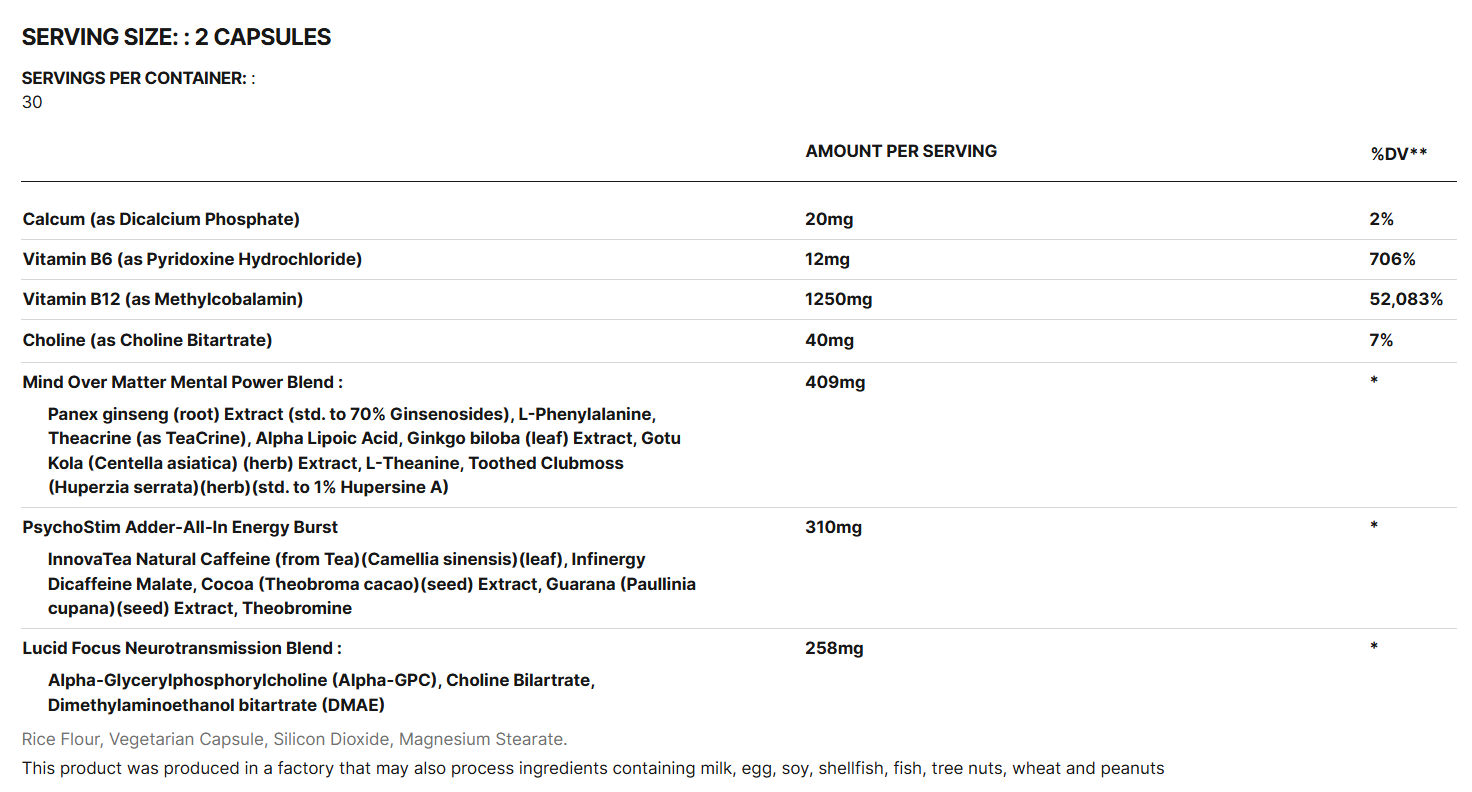 SERVING SIZE: : 2 CAPSULES

SERVINGS PER CONTAINER: :
30

| | AMOUNT PER SERVING | %DV** |
|---|---|---|
| Calcum (as Dicalcium Phosphate) | 20mg | 2% |
| Vitamin B6 (as Pyridoxine Hydrochloride) | 12mg | 706% |
| Vitamin B12 (as Methylcobalamin) | 1250mg | 52,083% |
| Choline (as Choline Bitartrate) | 40mg | 7% |
| Mind Over Matter Mental Power Blend : Panex ginseng (root) Extract (std. to 70% Ginsenosides), L-Phenylalanine, Theacrine (as TeaCrine), Alpha Lipoic Acid, Ginkgo biloba (leaf) Extract, Gotu Kola (Centella asiatica) (herb) Extract, L-Theanine, Toothed Clubmoss (Huperzia serrata)(herb)(std. to 1% Hupersine A) | 409mg | * |
| PsychoStim Adder-All-In Energy Burst InnovaTea Natural Caffeine (from Tea)(Camellia sinensis)(leaf), Infinergy Dicaffeine Malate, Cocoa (Theobroma cacao)(seed) Extract, Guarana (Paullinia cupana)(seed) Extract, Theobromine | 310mg | * |
| Lucid Focus Neurotransmission Blend : Alpha-Glycerylphosphorylcholine (Alpha-GPC), Choline Bilartrate, Dimethylaminoethanol bitartrate (DMAE) | 258mg | * |

Rice Flour, Vegetarian Capsule, Silicon Dioxide, Magnesium Stearate.

This product was produced in a factory that may also process ingredients containing milk, egg, soy, shellfish, fish, tree nuts, wheat and peanuts